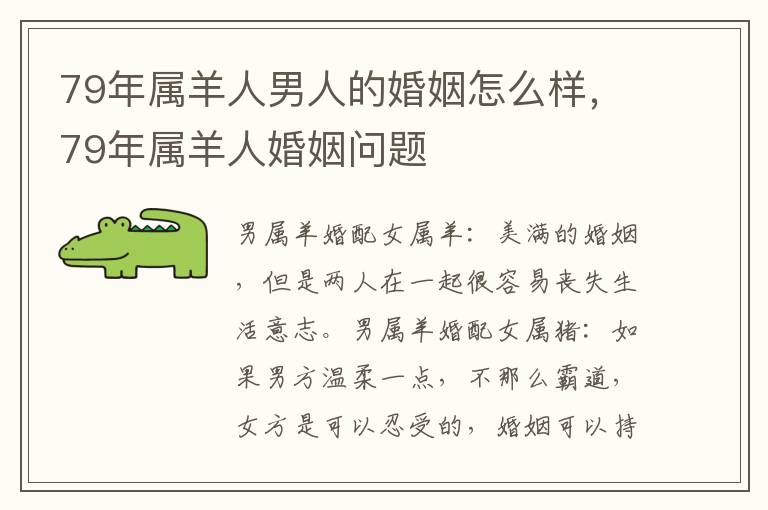 79年属羊人男人的婚姻怎么样，79年属羊人婚姻问题

男属羊婚配女属羊：美满的婚姻，但是两人在一起很容易丧失生活意志。男属羊婚配女属猪：如果男方温柔一点，不那么霸道，女方是可以忍受的，婚姻可以持